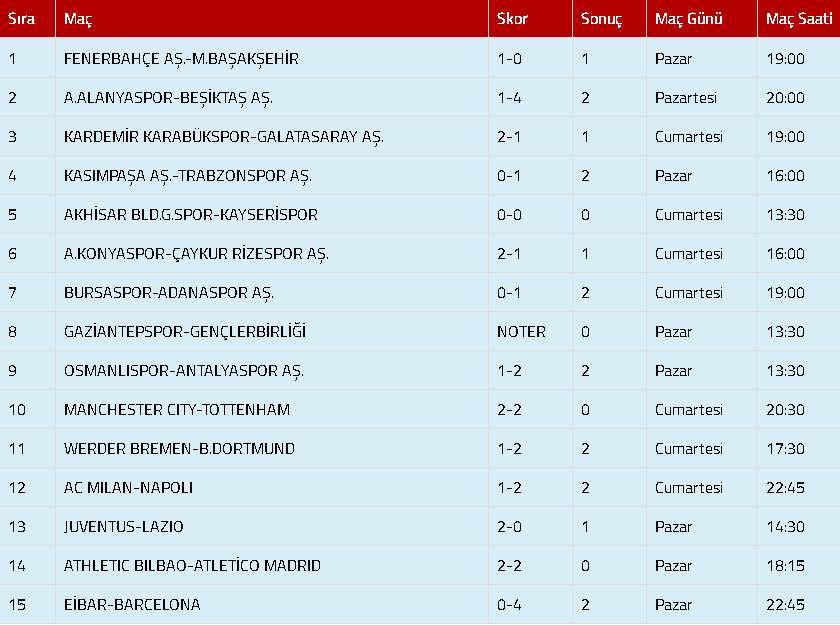 | Sıra | Maç | Skor | Sonuç | Maç Günü | Maç Saati |
|---|---|---|---|---|---|
| 1 | FENERBAHÇE AŞ.-M.BAŞAKŞEHİR | 1-0 | 1 | Pazar | 19:00 |
| 2 | A.ALANYASPOR-BEŞİKTAŞ AŞ. | 1-4 | 2 | Pazartesi | 20:00 |
| 3 | KARDEMİR KARABÜKSPOR-GALATASARAY AŞ. | 2-1 | 1 | Cumartesi | 19:00 |
| 4 | KASIMPAŞA AŞ.-TRABZONSPOR AŞ. | 0-1 | 2 | Pazar | 16:00 |
| 5 | AKHİSAR BLD.G.SPOR-KAYSERİSPOR | 0-0 | 0 | Cumartesi | 13:30 |
| 6 | A.KONYASPOR-ÇAYKUR RİZESPOR AŞ. | 2-1 | 1 | Cumartesi | 16:00 |
| 7 | BURSASPOR-ADANASPOR AŞ. | 0-1 | 2 | Cumartesi | 19:00 |
| 8 | GAZİANTEPSPOR-GENÇLERBİRLİĞİ | NOTER | 0 | Pazar | 13:30 |
| 9 | OSMANLISPOR-ANTALYASPOR AŞ. | 1-2 | 2 | Pazar | 13:30 |
| 10 | MANCHESTER CITY-TOTTENHAM | 2-2 | 0 | Cumartesi | 20:30 |
| 11 | WERDER BREMEN-B.DORTMUND | 1-2 | 2 | Cumartesi | 17:30 |
| 12 | AC MILAN-NAPOLI | 1-2 | 2 | Cumartesi | 22:45 |
| 13 | JUVENTUS-LAZIO | 2-0 | 1 | Pazar | 14:30 |
| 14 | ATHLETIC BILBAO-ATLETİCO MADRID | 2-2 | 0 | Pazar | 18:15 |
| 15 | EİBAR-BARCELONA | 0-4 | 2 | Pazar | 22:45 |